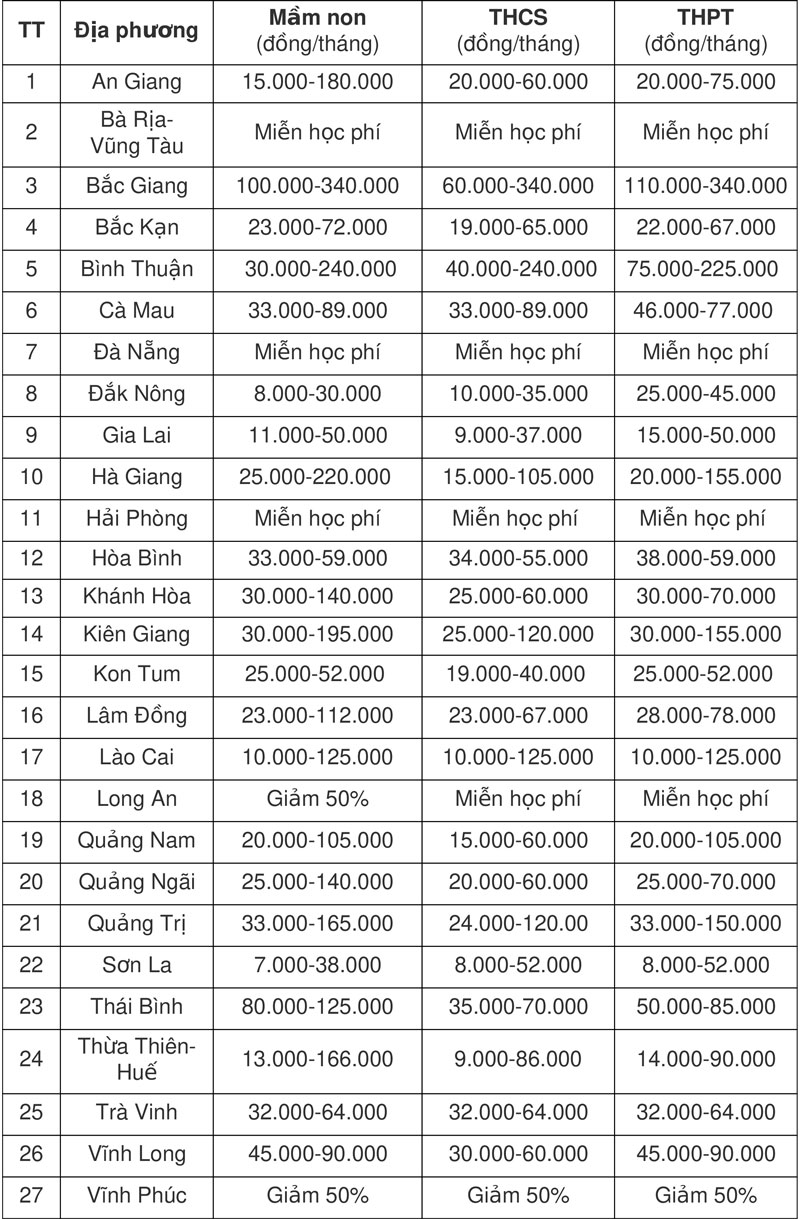 | TT | Địa phương | Mầm non (đồng/tháng) | THCS (đồng/tháng) | THPT (đồng/tháng) |
|---|---|---|---|---|
| 1 | An Giang | 15.000-180.000 | 20.000-60.000 | 20.000-75.000 |
| 2 | Bà Rịa-Vũng Tàu | Miễn học phí | Miễn học phí | Miễn học phí |
| 3 | Bắc Giang | 100.000-340.000 | 60.000-340.000 | 110.000-340.000 |
| 4 | Bắc Kạn | 23.000-72.000 | 19.000-65.000 | 22.000-67.000 |
| 5 | Bình Thuận | 30.000-240.000 | 40.000-240.000 | 75.000-225.000 |
| 6 | Cà Mau | 33.000-89.000 | 33.000-89.000 | 46.000-77.000 |
| 7 | Đà Nẵng | Miễn học phí | Miễn học phí | Miễn học phí |
| 8 | Đắk Nông | 8.000-30.000 | 10.000-35.000 | 25.000-45.000 |
| 9 | Gia Lai | 11.000-50.000 | 9.000-37.000 | 15.000-50.000 |
| 10 | Hà Giang | 25.000-220.000 | 15.000-105.000 | 20.000-155.000 |
| 11 | Hải Phòng | Miễn học phí | Miễn học phí | Miễn học phí |
| 12 | Hòa Bình | 33.000-59.000 | 34.000-55.000 | 38.000-59.000 |
| 13 | Khánh Hòa | 30.000-140.000 | 25.000-60.000 | 30.000-70.000 |
| 14 | Kiên Giang | 30.000-195.000 | 25.000-120.000 | 30.000-155.000 |
| 15 | Kon Tum | 25.000-52.000 | 19.000-40.000 | 25.000-52.000 |
| 16 | Lâm Đồng | 23.000-112.000 | 23.000-67.000 | 28.000-78.000 |
| 17 | Lào Cai | 10.000-125.000 | 10.000-125.000 | 10.000-125.000 |
| 18 | Long An | Giảm 50% | Miễn học phí | Miễn học phí |
| 19 | Quảng Nam | 20.000-105.000 | 15.000-60.000 | 20.000-105.000 |
| 20 | Quảng Ngãi | 25.000-140.000 | 20.000-60.000 | 25.000-70.000 |
| 21 | Quảng Trị | 33.000-165.000 | 24.000-120.000 | 33.000-150.000 |
| 22 | Sơn La | 7.000-38.000 | 8.000-52.000 | 8.000-52.000 |
| 23 | Thái Bình | 80.000-125.000 | 35.000-70.000 | 50.000-85.000 |
| 24 | Thừa Thiên-Huế | 13.000-166.000 | 9.000-86.000 | 14.000-90.000 |
| 25 | Trà Vinh | 32.000-64.000 | 32.000-64.000 | 32.000-64.000 |
| 26 | Vĩnh Long | 45.000-90.000 | 30.000-60.000 | 45.000-90.000 |
| 27 | Vĩnh Phúc | Giảm 50% | Giảm 50% | Giảm 50% |